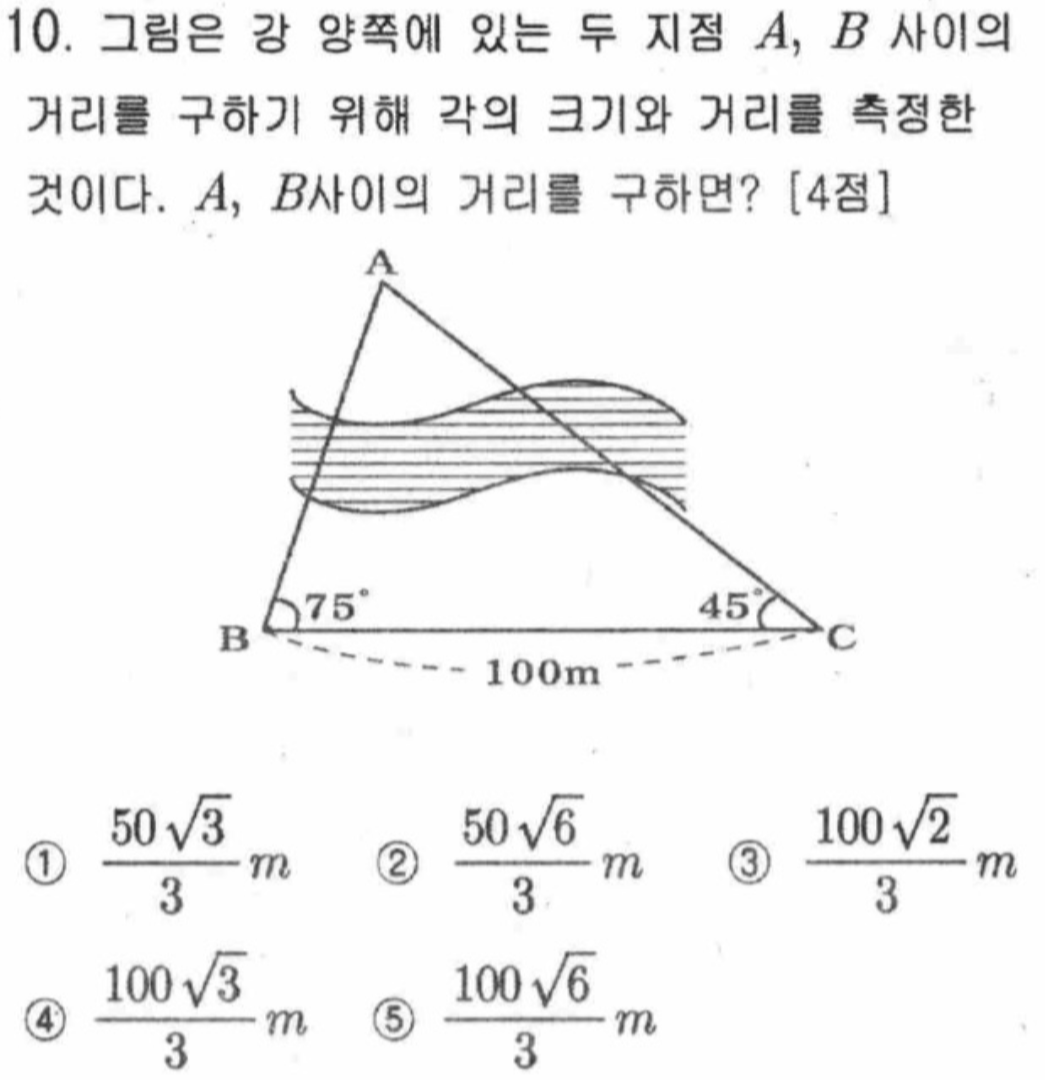 10. 그림은 강 양쪽에 있는 두 지점 $A$, $B$ 사이의 거리를 구하기 위해 각의 크기와 거리를 측정한 것이다. $A$, $B$사이의 거리를 구하면? [4점]

A

$75^\circ$

$45^\circ$

B

C

100m

① $\frac{50\sqrt{3}}{3}m$ ② $\frac{50\sqrt{6}}{3}m$ ③ $\frac{100\sqrt{2}}{3}m$

④ $\frac{100\sqrt{3}}{3}m$ ⑤ $\frac{100\sqrt{6}}{3}m$